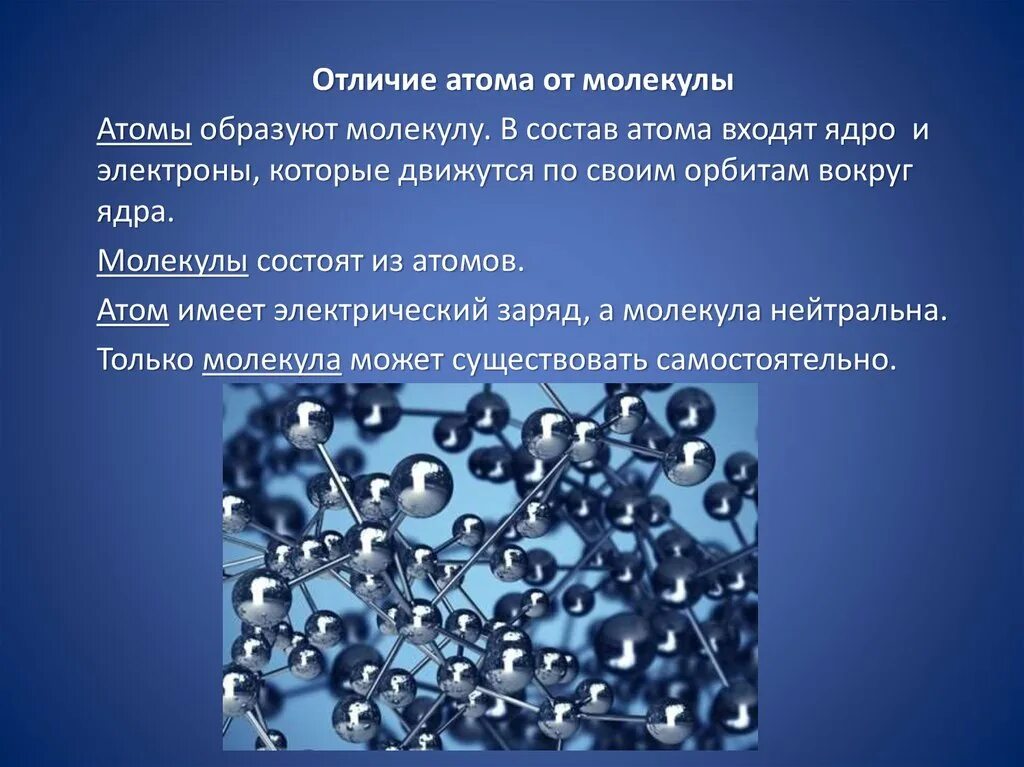 Отличие атома от молекулы

Атомы образуют молекулу. В состав атома входят ядро и электроны, которые движутся по своим орбитам вокруг ядра.

Молекулы состоят из атомов.

Атом имеет электрический заряд, а молекула нейтральна.

Только молекула может существовать самостоятельно.